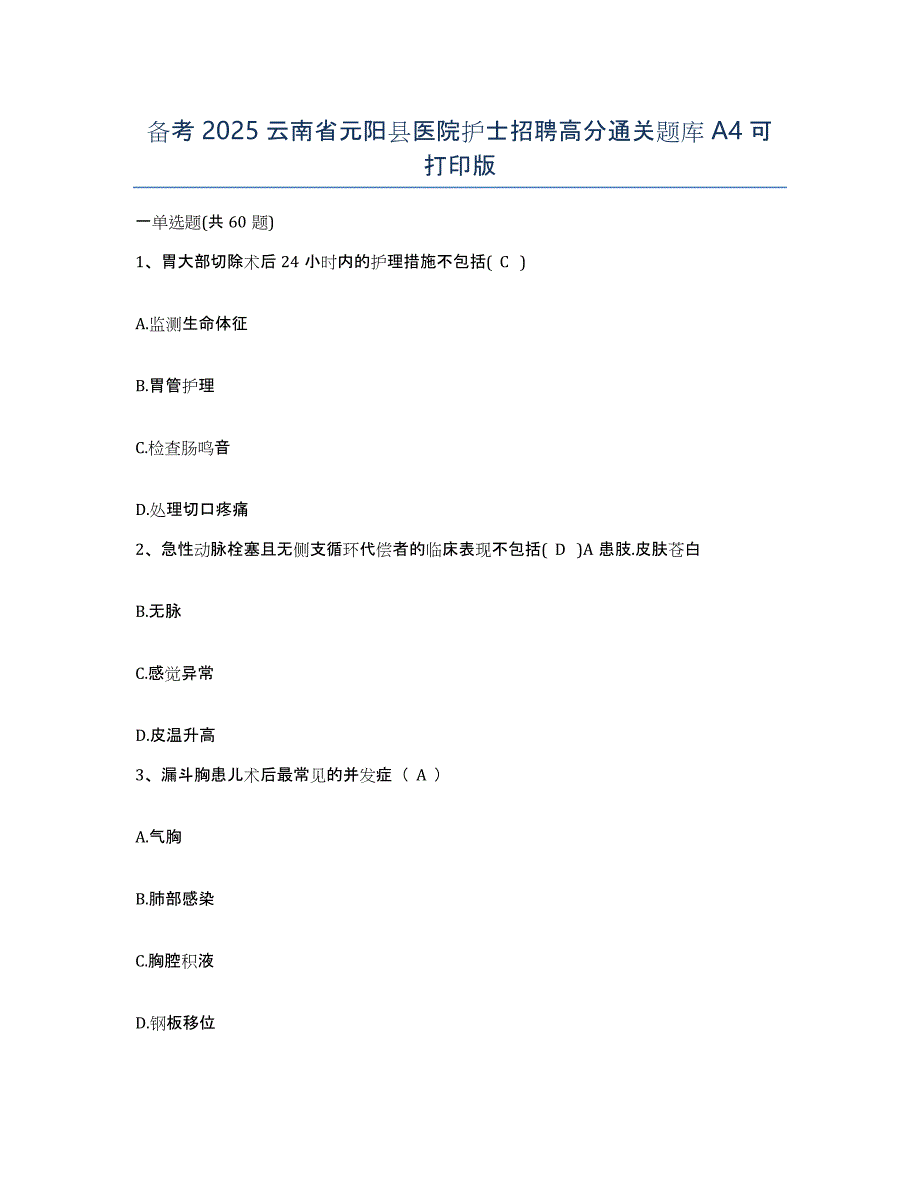 备考 2025 云南省元阳县医院护士招聘高分通关题库 A4 可打印版

一单选题(共 60 题)

1、胃大部切除术后 24 小时内的护理措施不包括( C )

A.监测生命体征

B.胃管护理

C.检查肠鸣音

D.处理切口疼痛

2、急性动脉栓塞且无侧支循环代偿者的临床表现不包括( D )A 患肢.皮肤苍白

B.无脉

C.感觉异常

D.皮温升高

3、漏斗胸患儿术后最常见的并发症（ A ）

A.气胸

B.肺部感染

C.胸腔积液

D.钢板移位